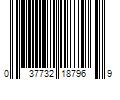 0 37732 18796 9